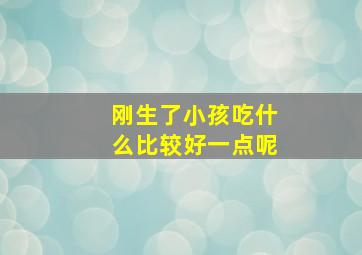 刚生了小孩吃什么比较好一点呢